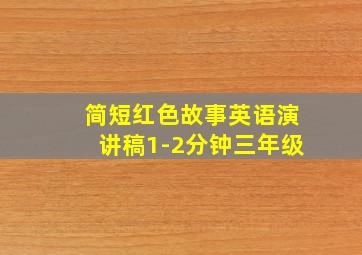 简短红色故事英语演讲稿1-2分钟三年级